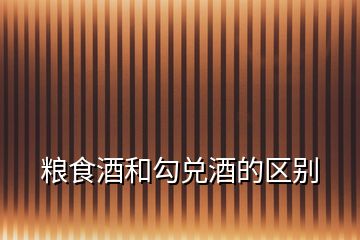 粮食酒和勾兑酒的区别